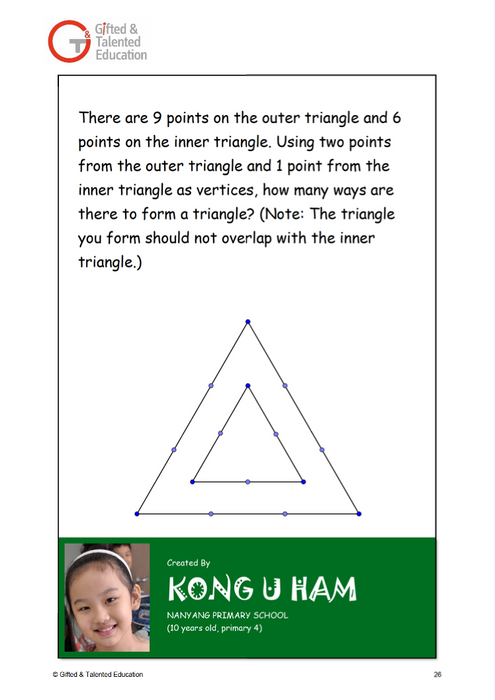 Gifted & Talented Education

There are 9 points on the outer triangle and 6 points on the inner triangle. Using two points from the outer triangle and 1 point from the inner triangle as vertices, how many ways are there to form a triangle? (Note: The triangle you form should not overlap with the inner triangle.)

Created By
KONG U HAM
NANYANG PRIMARY SCHOOL
(10 years old, primary 4)

© Gifted & Talented Education

26